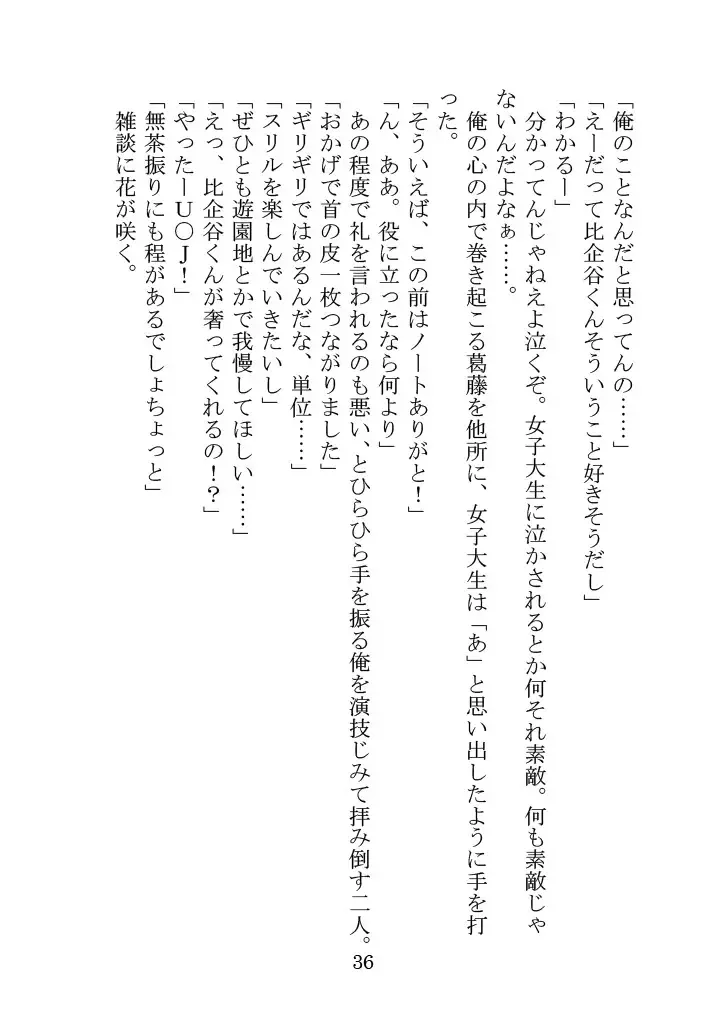 「俺のことなんだと思ってんの……」
「えーだって比企谷くんそういうこと好きそうだし」
「わかるー」
分かってんじゃねえよ泣くぞ。女子大生に泣かされるとか何それ素敵。何も素敵じゃないんだよなぁ……。
俺の心の内で巻き起こる葛藤を他所に、女子大生は「あ」と思い出したように手を打った。
「そういえば、この前はノートありがと！」
「ん、ああ。役に立ったなら何より」
あの程度で礼を言われるのも悪い、とひらひら手を振る俺を演技じみて拝み倒す二人。
「おかげで首の皮一枚つながりました」
「ギリギリではあるんだな、単位……」
「スリルを楽しんでいきたいし」
「ぜひとも遊園地とかで我慢してほしい……」
「えっ、比企谷くんが奢ってくれるの！？」
「やったーU〇J！」
「無茶振りにも程があるでしょちょっと」
雑談に花が咲く。

36